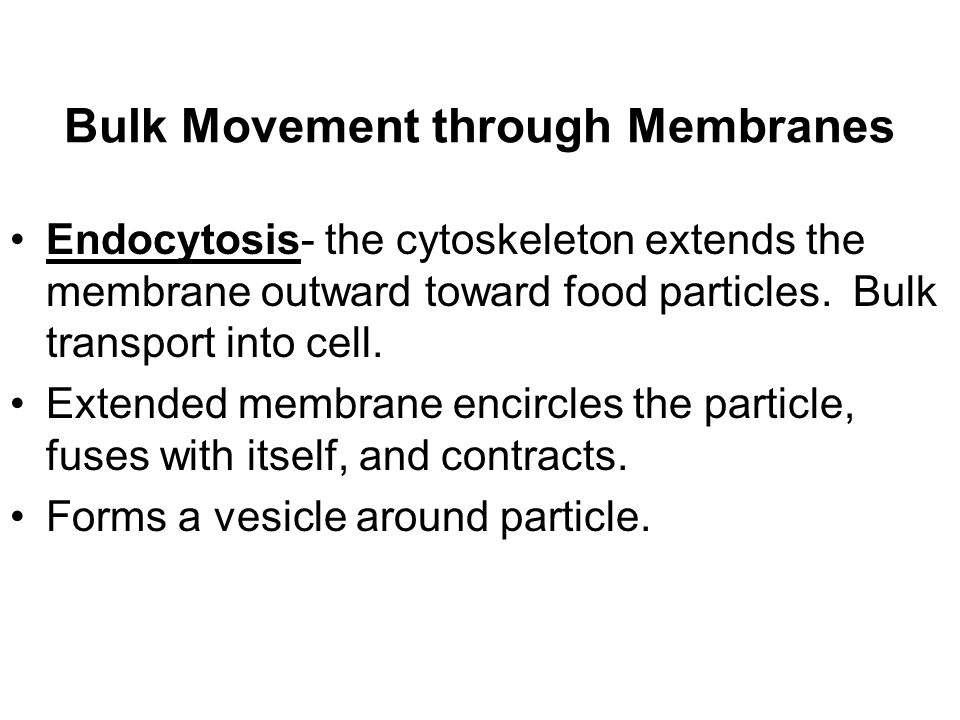 Bulk Movement through Membranes

• Endocytosis- the cytoskeleton extends the membrane outward toward food particles. Bulk transport into cell.

• Extended membrane encircles the particle, fuses with itself, and contracts.

• Forms a vesicle around particle.